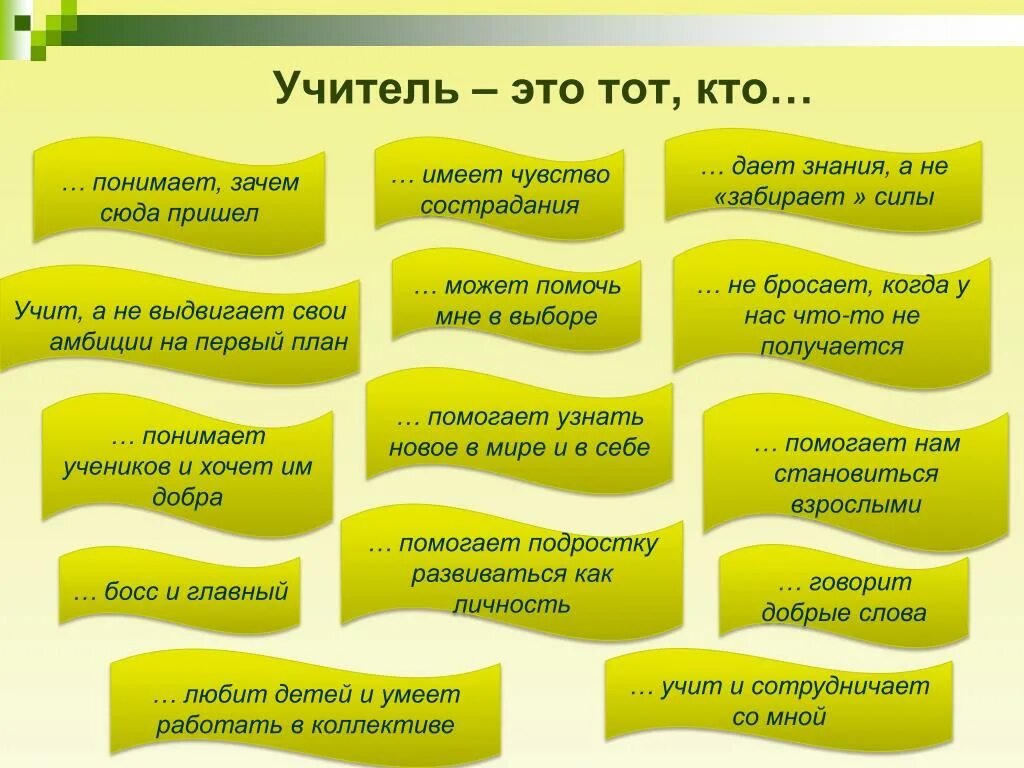 Учитель – это тот, кто…

… понимает, зачем сюда пришел

… имеет чувство сострадания

… дает знания, а не «забирает » силы

Учит, а не выдвигает свои амбиции на первый план

… может помочь мне в выборе

… не бросает, когда у нас что-то не получается

… понимает учеников и хочет им добра

… помогает узнать новое в мире и в себе

… помогает нам становиться взрослыми

… босс и главный

… помогает подростку развиваться как личность

… говорит добрые слова

… любит детей и умеет работать в коллективе

… учит и сотрудничает со мной